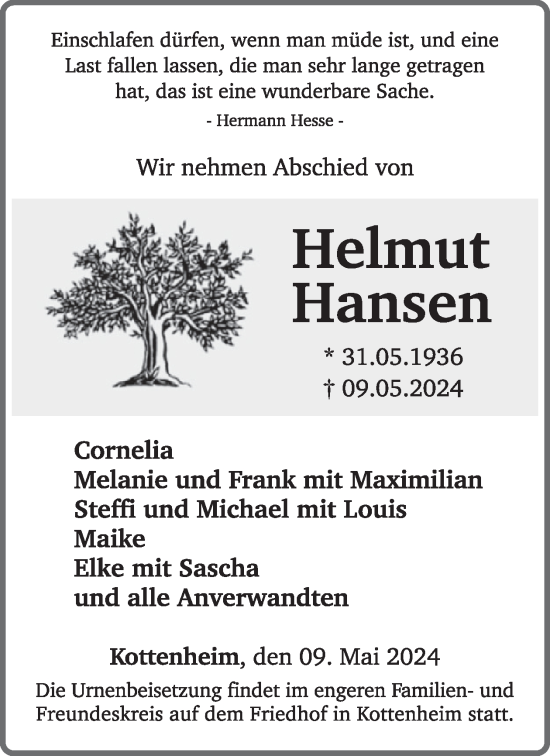 Einschlafen dürfen, wenn man müde ist, und eine Last fallen lassen, die man sehr lange getragen hat, das ist eine wunderbare Sache.

- Hermann Hesse -

Wir nehmen Abschied von

Helmut Hansen

* 31.05.1936
† 09.05.2024

Cornelia
Melanie und Frank mit Maximilian
Steffi und Michael mit Louis
Maike
Elke mit Sascha
und alle Anverwandten

Kottenheim, den 09. Mai 2024

Die Urnenbeisetzung findet im engeren Familien- und Freundeskreis auf dem Friedhof in Kottenheim statt.